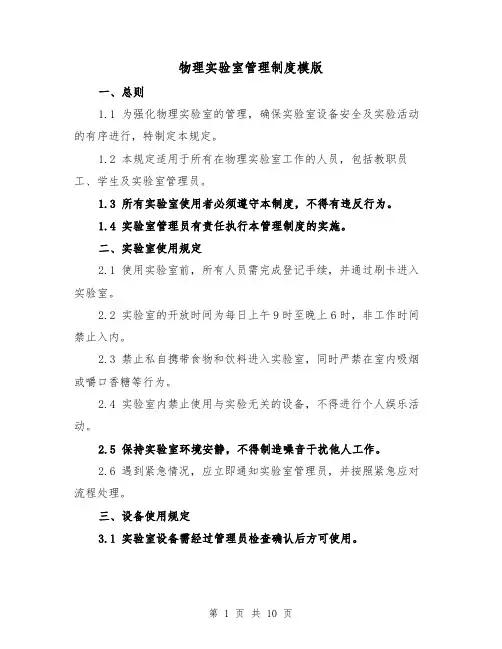 物理实验室管理制度模版

一、总则

1.1 为强化物理实验室的管理，确保实验室设备安全及实验活动的有序进行，特制定本规定。

1.2 本规定适用于所有在物理实验室工作的人员，包括教职员工、学生及实验室管理员。

1.3 所有实验室使用者必须遵守本制度，不得有违反行为。

1.4 实验室管理员有责任执行本管理制度的实施。

二、实验室使用规定

2.1 使用实验室前，所有人员需完成登记手续，并通过刷卡进入实验室。

2.2 实验室的开放时间为每日上午9时至晚上6时，非工作时间禁止入内。

2.3 禁止私自携带食物和饮料进入实验室，同时严禁在室内吸烟或嚼口香糖等行为。

2.4 实验室内禁止使用与实验无关的设备，不得进行个人娱乐活动。

2.5 保持实验室环境安静，不得制造噪音干扰他人工作。

2.6 遇到紧急情况，应立即通知实验室管理员，并按照紧急应对流程处理。

三、设备使用规定

3.1 实验室设备需经过管理员检查确认后方可使用。

第 1 页 共 10 页